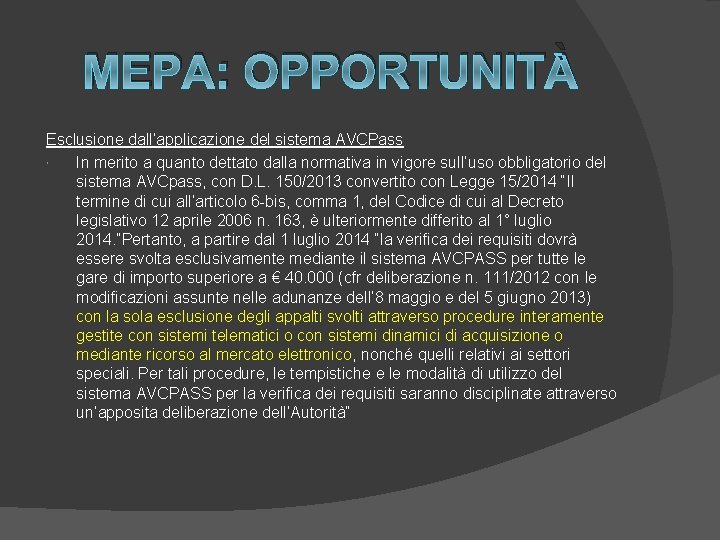 MEPA: OPPORTUNITÀ

Esclusione dall'applicazione del sistema AVCPass

In merito a quanto dettato dalla normativa in vigore sull'uso obbligatorio del sistema AVCpass, con D.L. 150/2013 convertito con Legge 15/2014 "Il termine di cui all'articolo 6-bis, comma 1, del Codice di cui al Decreto legislativo 12 aprile 2006 n. 163, è ulteriormente differito al 1° luglio 2014."Pertanto, a partire dal 1 luglio 2014 "la verifica dei requisiti dovrà essere svolta esclusivamente mediante il sistema AVCPASS per tutte le gare di importo superiore a € 40.000 (cfr deliberazione n. 111/2012 con le modificazioni assunte nelle adunanze dell'8 maggio e del 5 giugno 2013) con la sola esclusione degli appalti svolti attraverso procedure interamente gestite con sistemi telematici o con sistemi dinamici di acquisizione o mediante ricorso al mercato elettronico, nonché quelli relativi ai settori speciali. Per tali procedure, le tempistiche e le modalità di utilizzo del sistema AVCPASS per la verifica dei requisiti saranno disciplinate attraverso un'apposita deliberazione dell'Autorità"